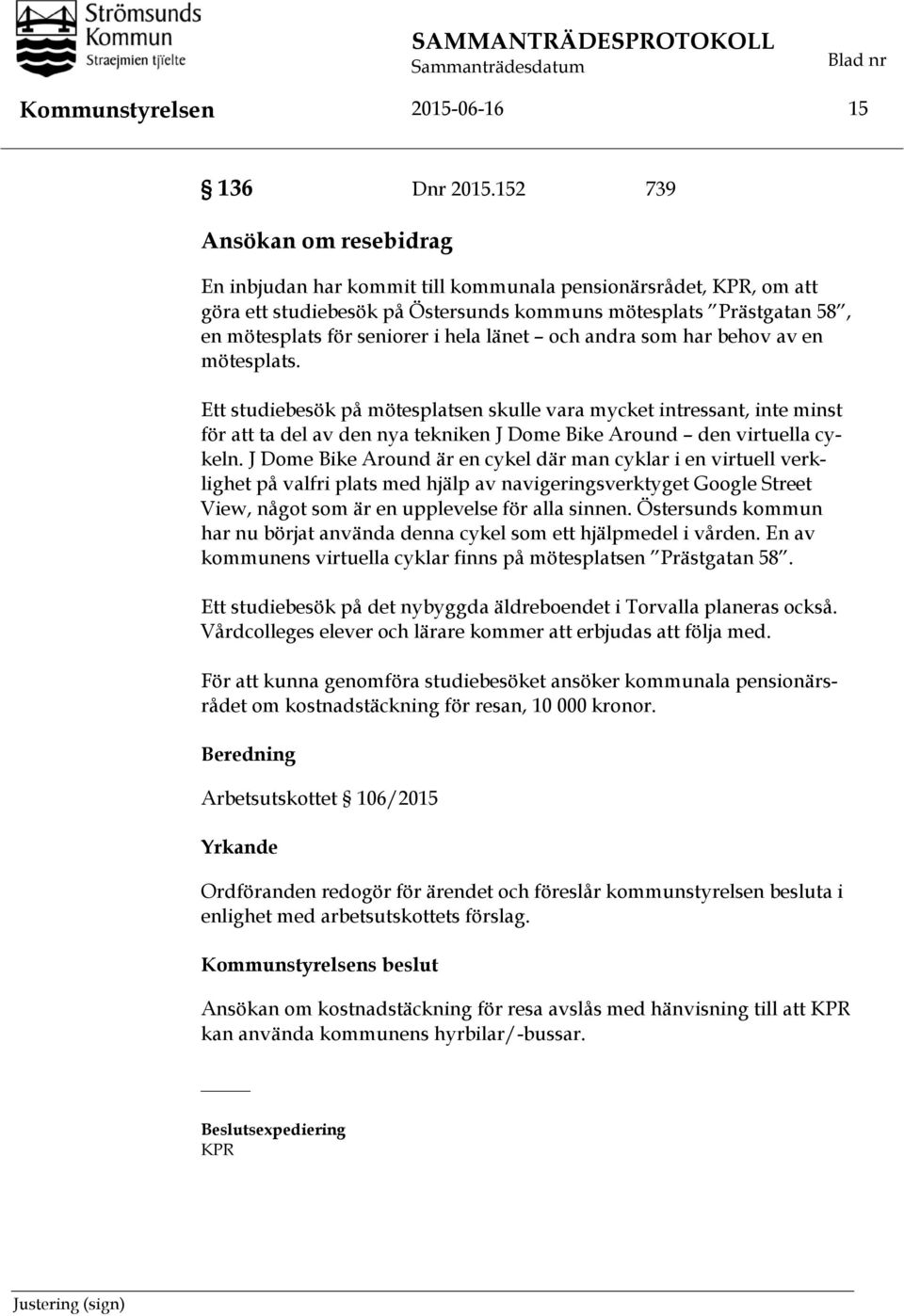 Strömsunds Kommun
Straejmien tjïelte

SAMMANTRÄDESPROTOKOLL
Sammanträdesdatum
Blad nr

Kommunstyrelsen 2015-06-16 15

§ 136 Dnr 2015.152 739

Ansökan om resebidrag

En inbjudan har kommit till kommunala pensionärsrådet, KPR, om att göra ett studiebesök på Östersunds kommuns mötesplats ”Prästgatan 58”, en mötesplats för seniorer i hela länet – och andra som har behov av en mötesplats.

Ett studiebesök på mötesplatsen skulle vara mycket intressant, inte minst för att ta del av den nya tekniken J Dome Bike Around – den virtuella cykeln. J Dome Bike Around är en cykel där man cyklar i en virtuell verklighet på valfri plats med hjälp av navigeringsverktyget Google Street View, något som är en upplevelse för alla sinnen. Östersunds kommun har nu börjat använda denna cykel som ett hjälpmedel i vården. En av kommunens virtuella cyklar finns på mötesplatsen ”Prästgatan 58”.

Ett studiebesök på det nybyggda äldreboendet i Torvalla planeras också. Vårdcolleges elever och lärare kommer att erbjudas att följa med.

För att kunna genomföra studiebesöket ansöker kommunala pensionärsrådet om kostnadstäckning för resan, 10 000 kronor.

Beredning

Arbetsutskottet § 106/2015

Yrkande

Ordföranden redogör för ärendet och föreslår kommunstyrelsen besluta i enlighet med arbetsutskottets förslag.

Kommunstyrelsens beslut

Ansökan om kostnadstäckning för resa avslås med hänvisning till att KPR kan använda kommunens hyrbilar/-bussar.

Beslutsexpediering
KPR

Justering (sign)